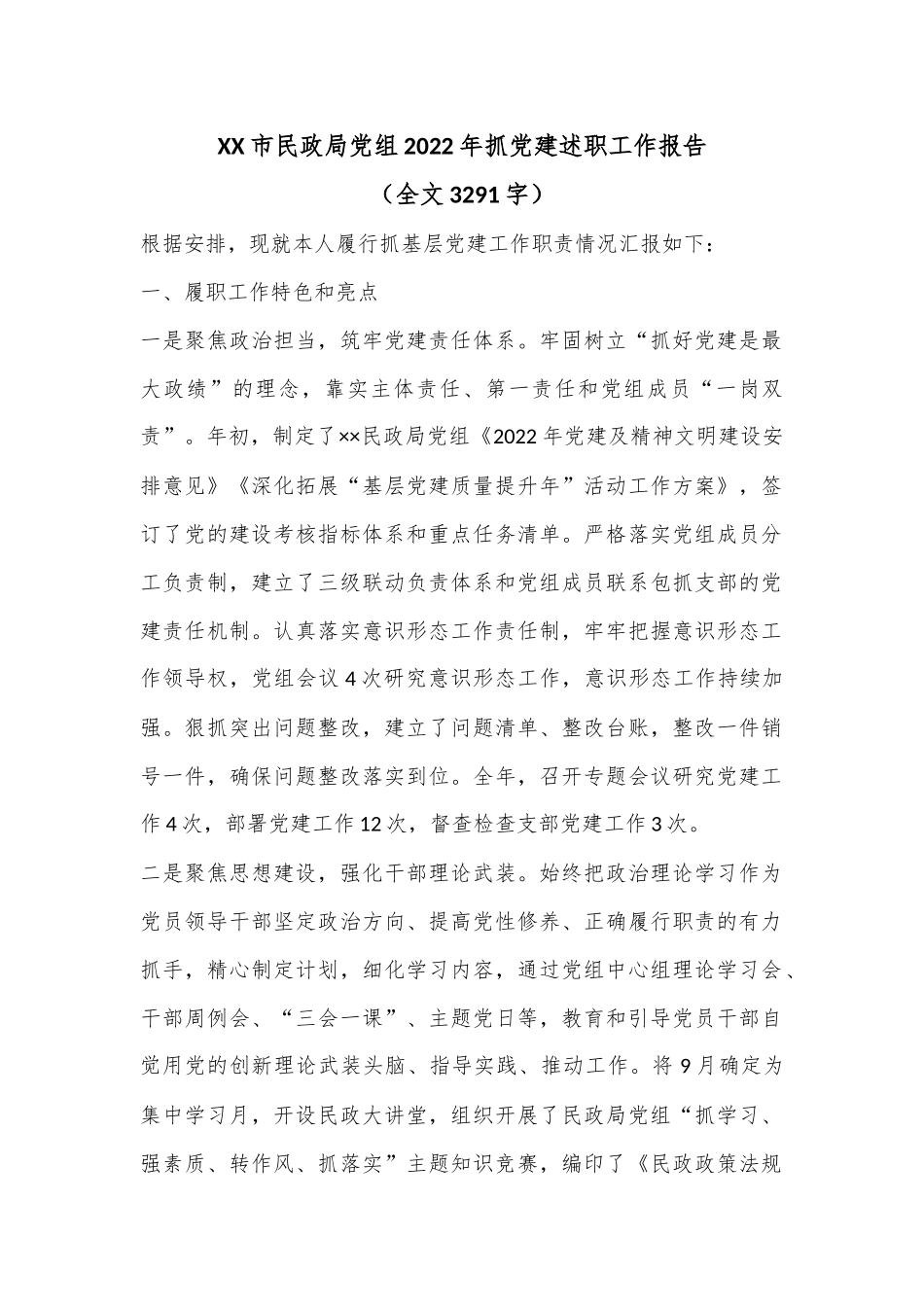 XX市民政局党组2022年抓党建述职工作报告

（全文3291字）

根据安排，现就本人履行抓基层党建工作职责情况汇报如下：

一、履职工作特色和亮点

一是聚焦政治担当，筑牢党建责任体系。牢固树立“抓好党建是最大政绩”的理念，靠实主体责任、第一责任和党组成员“一岗双责”。年初，制定了××民政局党组《2022年党建及精神文明建设安排意见》《深化拓展“基层党建质量提升年”活动工作方案》，签订了党的建设考核指标体系和重点任务清单。严格落实党组成员分工负责制，建立了三级联动负责体系和党组成员联系包抓支部的党建责任机制。认真落实意识形态工作责任制，牢牢把握意识形态工作领导权，党组会议4次研究意识形态工作，意识形态工作持续加强。狠抓突出问题整改，建立了问题清单、整改台账，整改一件销号一件，确保问题整改落实到位。全年，召开专题会议研究党建工作4次，部署党建工作12次，督查检查支部党建工作3次。

二是聚焦思想建设，强化干部理论武装。始终把政治理论学习作为党员领导干部坚定政治方向、提高党性修养、正确履行职责的有力抓手，精心制定计划，细化学习内容，通过党组中心组理论学习会、干部周例会、“三会一课”、主题党日等，教育和引导党员干部自觉用党的创新理论武装头脑、指导实践、推动工作。将9月确定为集中学习月，开设民政大讲堂，组织开展了民政局党组“抓学习、强素质、转作风、抓落实”主题知识竞赛，编印了《民政政策法规